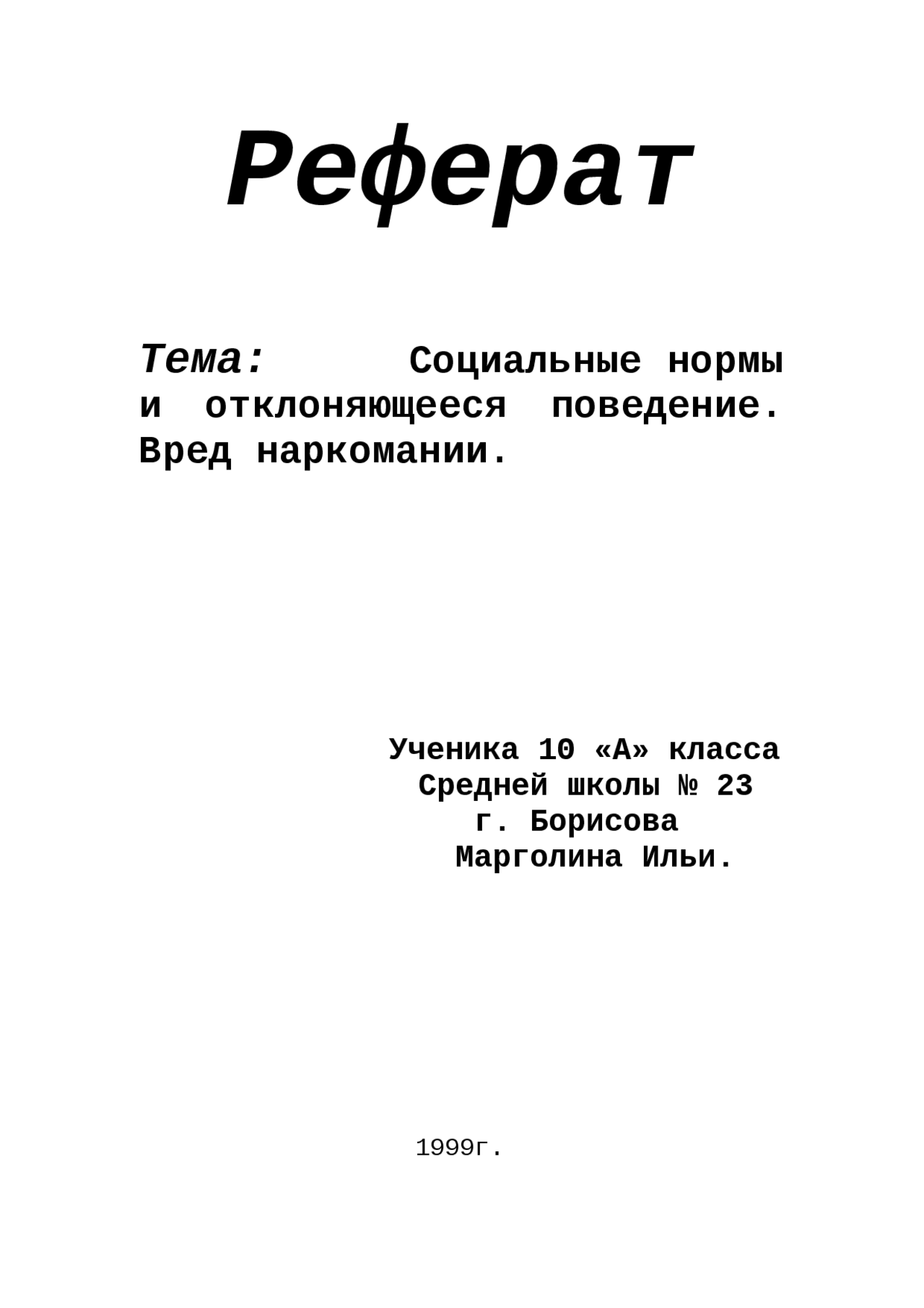 Реферат

Тема: Социальные нормы и отклоняющееся поведение. Вред наркомании.

Ученика 10 «А» класса
Средней школы № 23
г. Борисова
Марголина Ильи.

1999г.